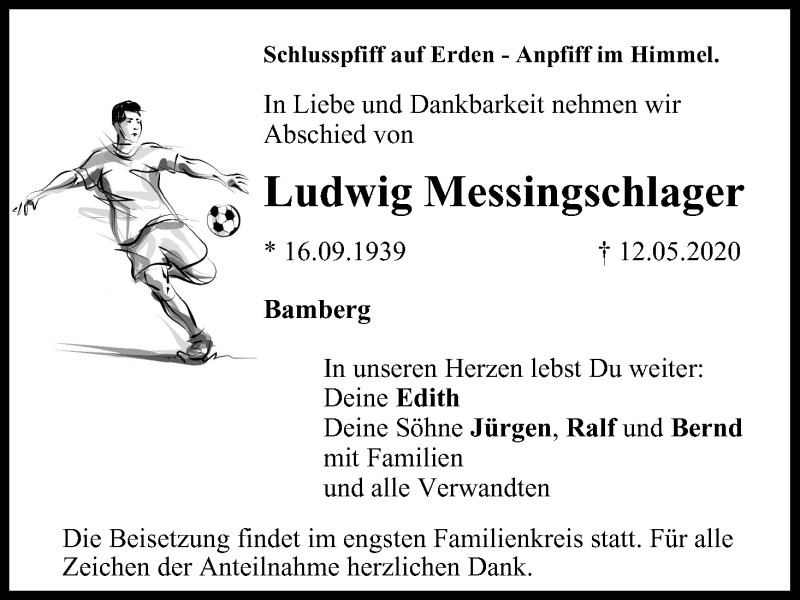 Schlusspfiff auf Erden - Anpfiff im Himmel.

In Liebe und Dankbarkeit nehmen wir Abschied von

Ludwig Messingschlager

* 16.09.1939 † 12.05.2020

Bamberg

In unseren Herzen lebst Du weiter:
Deine Edith
Deine Söhne Jürgen, Ralf und Bernd
mit Familien
und alle Verwandten

Die Beisetzung findet im engsten Familienkreis statt. Für alle Zeichen der Anteilnahme herzlichen Dank.